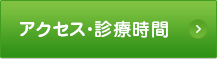 アクセス・診療時間